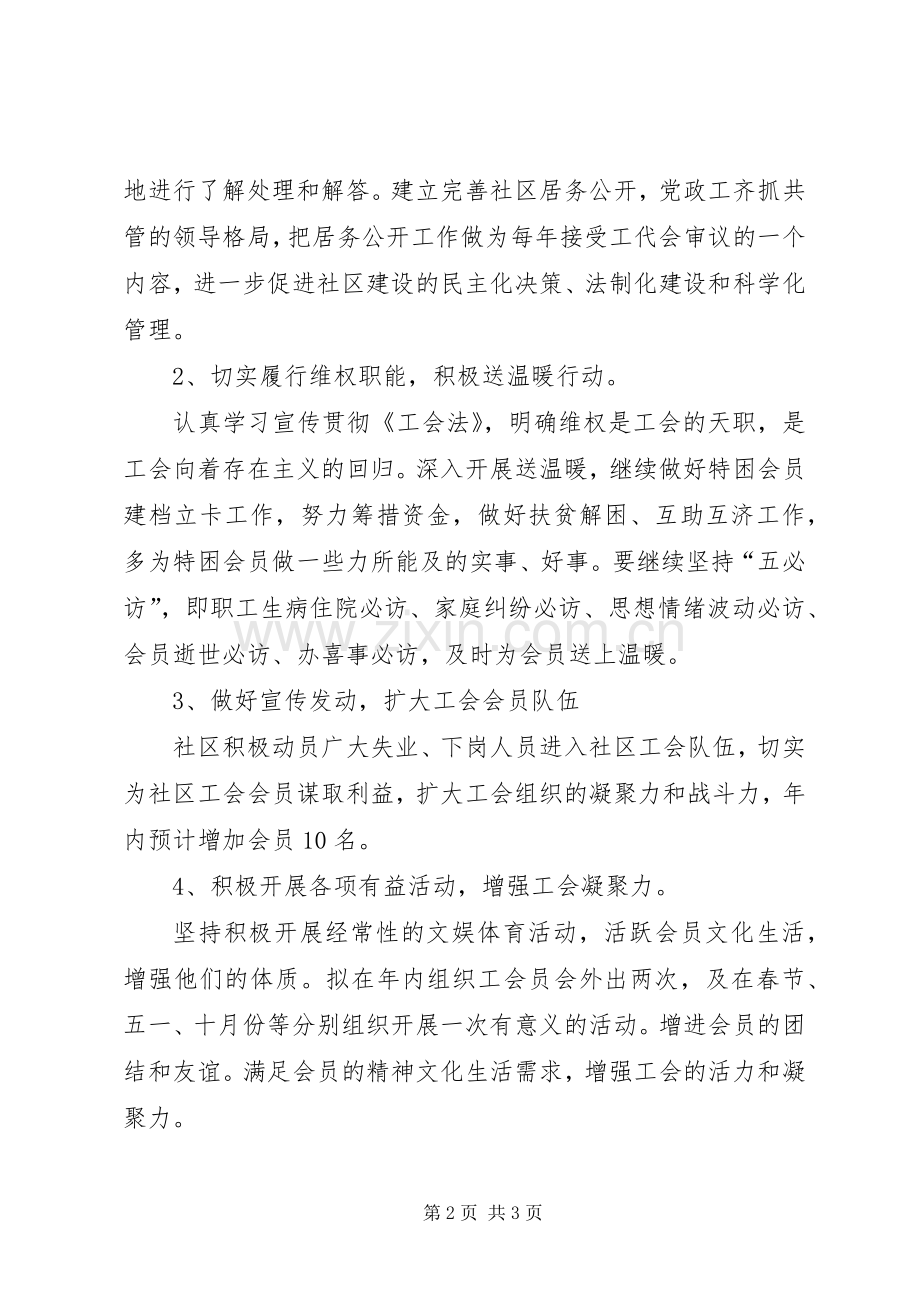 地进行了解处理和解答。建立完善社区居务公开，党政工齐抓共管的领导格局，把居务公开工作做为每年接受工代会审议的一个内容，进一步促进社区建设的民主化决策、法制化建设和科学化管理。

2、切实履行维权职能，积极送温暖行动。

认真学习宣传贯彻《工会法》，明确维权是工会的天职，是工会向着存在主义的回归。深入开展送温暖，继续做好特困会员建档立卡工作，努力筹措资金，做好扶贫解困、互助互济工作，多为特困会员做一些力所能及的实事、好事。要继续坚持“五必访”，即职工生病住院必访、家庭纠纷必访、思想情绪波动必访、会员逝世必访、办喜事必访，及时为会员送上温暖。

3、做好宣传发动，扩大工会会员队伍

社区积极动员广大失业、下岗人员进入社区工会队伍，切实为社区工会会员谋取利益，扩大工会组织的凝聚力和战斗力，年内预计增加会员10名。

4、积极开展各项有益活动，增强工会凝聚力。

坚持积极开展经常性的文娱体育活动，活跃会员文化生活，增强他们的体质。拟在年内组织工会员会外出两次，及在春节、五一、十月份等分别组织开展一次有意义的活动。增进会员的团结和友谊。满足会员的精神文化生活需求，增强工会的活力和凝聚力。

第2页 共3页

www.zixin.com.cn